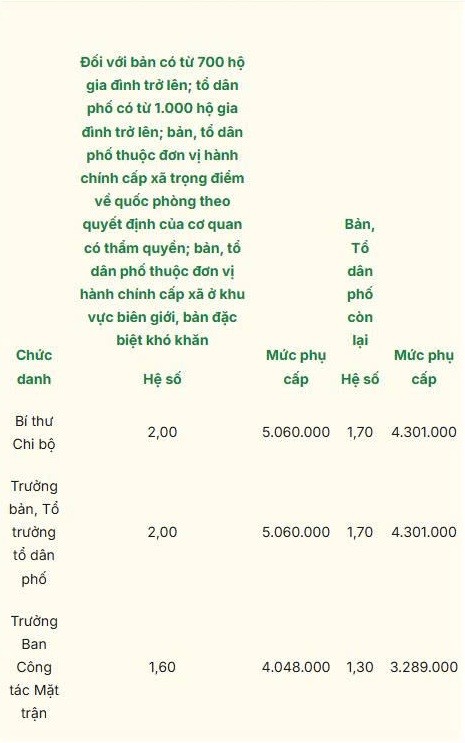 | Chức danh | Đối với bản có từ 700 hộ gia đình trở lên; tổ dân phố có từ 1.000 hộ gia đình trở lên; bản, tổ dân phố thuộc đơn vị hành chính cấp xã trọng điểm về quốc phòng theo quyết định của cơ quan có thẩm quyền; bản, tổ dân phố thuộc đơn vị hành chính cấp xã ở khu vực biên giới, bản đặc biệt khó khăn Hệ số | Mức phụ cấp | Bản, Tổ dân phố còn lại Hệ số | Mức phụ cấp |
|---|---|---|---|---|
| Bí thư Chi bộ | 2,00 | 5.060.000 | 1,70 | 4.301.000 |
| Trưởng bản, Tổ trưởng tổ dân phố | 2,00 | 5.060.000 | 1,70 | 4.301.000 |
| Trưởng Ban Công tác Mặt trận | 1,60 | 4.048.000 | 1,30 | 3.289.000 |